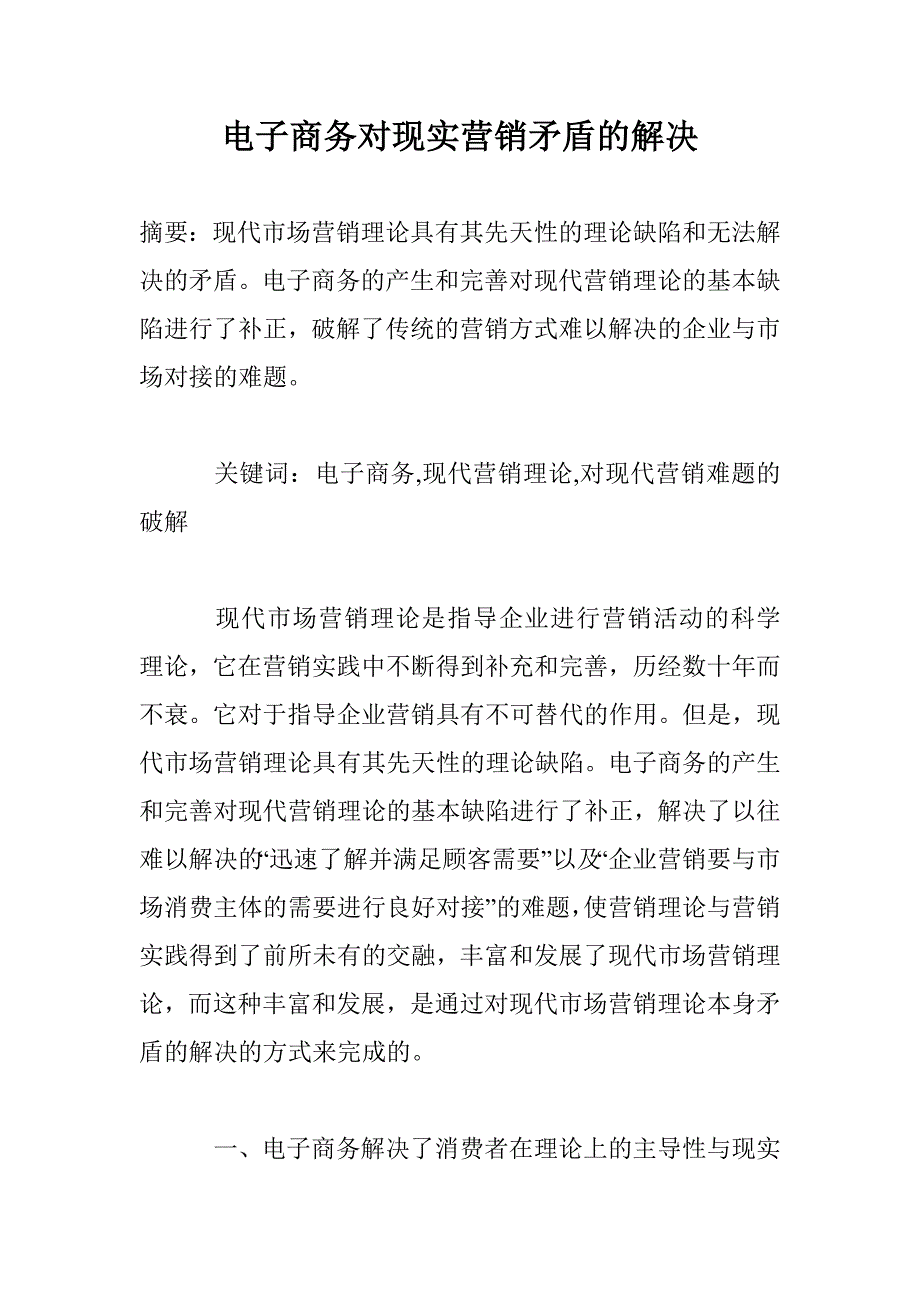 电子商务对现实营销矛盾的解决

摘要：现代市场营销理论具有其先天性的理论缺陷和无法解决的矛盾。电子商务的产生和完善对现代营销理论的基本缺陷进行了补正，破解了传统的营销方式难以解决的企业与市场对接的难题。

关键词：电子商务,现代营销理论,对现代营销难题的破解

现代市场营销理论是指导企业进行营销活动的科学理论，它在营销实践中不断得到补充和完善，历经数十年而不衰。它对于指导企业营销具有不可替代的作用。但是，现代市场营销理论具有其先天性的理论缺陷。电子商务的产生和完善对现代营销理论的基本缺陷进行了补正，解决了以往难以解决的“迅速了解并满足顾客需要”以及“企业营销要与市场消费主体的需要进行良好对接”的难题，使营销理论与营销实践得到了前所未有的交融，丰富和发展了现代市场营销理论，而这种丰富和发展，是通过对现代市场营销理论本身矛盾的解决的方式来完成的。

一、电子商务解决了消费者在理论上的主导性与现实